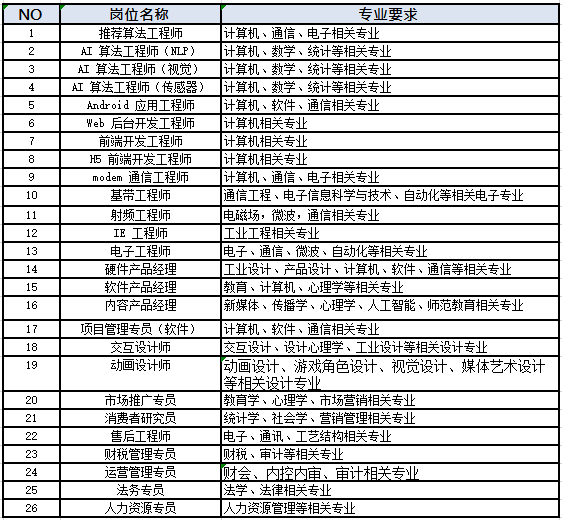 | NO | 岗位名称 | 专业要求 |
|---|---|---|
| 1 | 推荐算法工程师 | 计算机、通信、电子相关专业 |
| 2 | AI 算法工程师（NLP） | 计算机、数学、统计等相关专业 |
| 3 | AI 算法工程师（视觉） | 计算机、数学、统计等相关专业 |
| 4 | AI 算法工程师（传感器） | 计算机、数学、统计等相关专业 |
| 5 | Android 应用工程师 | 计算机、软件、通信相关专业 |
| 6 | Web 后台开发工程师 | 计算机相关专业 |
| 7 | 前端开发工程师 | 计算机相关专业 |
| 8 | H5 前端开发工程师 | 计算机相关专业 |
| 9 | modem 通信工程师 | 计算机、通信、电子相关专业 |
| 10 | 基带工程师 | 通信工程、电子信息科学与技术、自动化等相关电子专业 |
| 11 | 射频工程师 | 电磁场，微波，通信相关专业 |
| 12 | IE 工程师 | 工业工程相关专业 |
| 13 | 电子工程师 | 电子、通信、微波、自动化等相关专业 |
| 14 | 硬件产品经理 | 工业设计、产品设计、计算机、软件、通信等相关专业 |
| 15 | 软件产品经理 | 教育、计算机、心理学等相关专业 |
| 16 | 内容产品经理 | 新媒体、传播学、心理学、人工智能、师范教育相关专业 |
| 17 | 项目管理专员（软件） | 计算机、软件、通信相关专业 |
| 18 | 交互设计师 | 交互设计、设计心理学、工业设计等相关设计专业 |
| 19 | 动画设计师 | 动画设计、游戏角色设计、视觉设计、媒体艺术设计等相关设计专业 |
| 20 | 市场推广专员 | 教育学、心理学、市场营销相关专业 |
| 21 | 消费者研究员 | 统计学、社会学、营销管理相关专业 |
| 22 | 售后工程师 | 电子、通讯、工艺结构相关专业 |
| 23 | 财税管理专员 | 财税、审计等相关专业 |
| 24 | 运营管理专员 | 财会、内控内审、审计相关专业 |
| 25 | 法务专员 | 法学、法律相关专业 |
| 26 | 人力资源专员 | 人力资源管理等相关专业 |